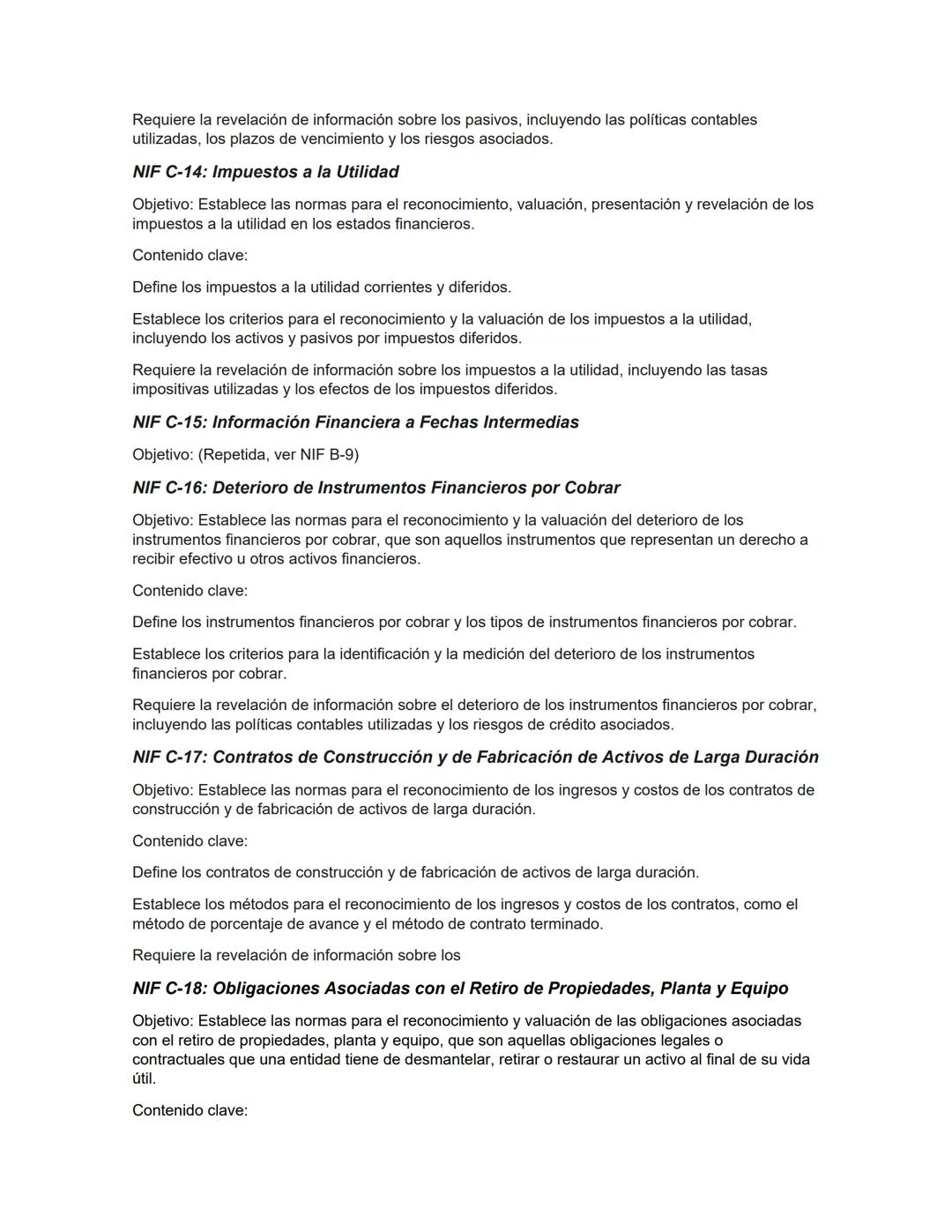 Requiere la revelación de información sobre los pasivos, incluyendo las políticas contables utilizadas, los plazos de vencimiento y los riesgos asociados.

NIF C-14: Impuestos a la Utilidad

Objetivo: Establece las normas para el reconocimiento, valuación, presentación y revelación de los impuestos a la utilidad en los estados financieros.

Contenido clave:

Define los impuestos a la utilidad corrientes y diferidos.

Establece los criterios para el reconocimiento y la valuación de los impuestos a la utilidad, incluyendo los activos y pasivos por impuestos diferidos.

Requiere la revelación de información sobre los impuestos a la utilidad, incluyendo las tasas impositivas utilizadas y los efectos de los impuestos diferidos.

NIF C-15: Información Financiera a Fechas Intermedias

Objetivo: (Repetida, ver NIF B-9)

NIF C-16: Deterioro de Instrumentos Financieros por Cobrar

Objetivo: Establece las normas para el reconocimiento y la valuación del deterioro de los instrumentos financieros por cobrar, que son aquellos instrumentos que representan un derecho a recibir efectivo u otros activos financieros.

Contenido clave:

Define los instrumentos financieros por cobrar y los tipos de instrumentos financieros por cobrar.

Establece los criterios para la identificación y la medición del deterioro de los instrumentos financieros por cobrar.

Requiere la revelación de información sobre el deterioro de los instrumentos financieros por cobrar, incluyendo las políticas contables utilizadas y los riesgos de crédito asociados.

NIF C-17: Contratos de Construcción y de Fabricación de Activos de Larga Duración

Objetivo: Establece las normas para el reconocimiento de los ingresos y costos de los contratos de construcción y de fabricación de activos de larga duración.

Contenido clave:

Define los contratos de construcción y de fabricación de activos de larga duración.

Establece los métodos para el reconocimiento de los ingresos y costos de los contratos, como el método de porcentaje de avance y el método de contrato terminado.

Requiere la revelación de información sobre los

NIF C-18: Obligaciones Asociadas con el Retiro de Propiedades, Planta y Equipo

Objetivo: Establece las normas para el reconocimiento y valuación de las obligaciones asociadas con el retiro de propiedades, planta y equipo, que son aquellas obligaciones legales o contractuales que una entidad tiene de desmantelar, retirar o restaurar un activo al final de su vida útil.

Contenido clave: